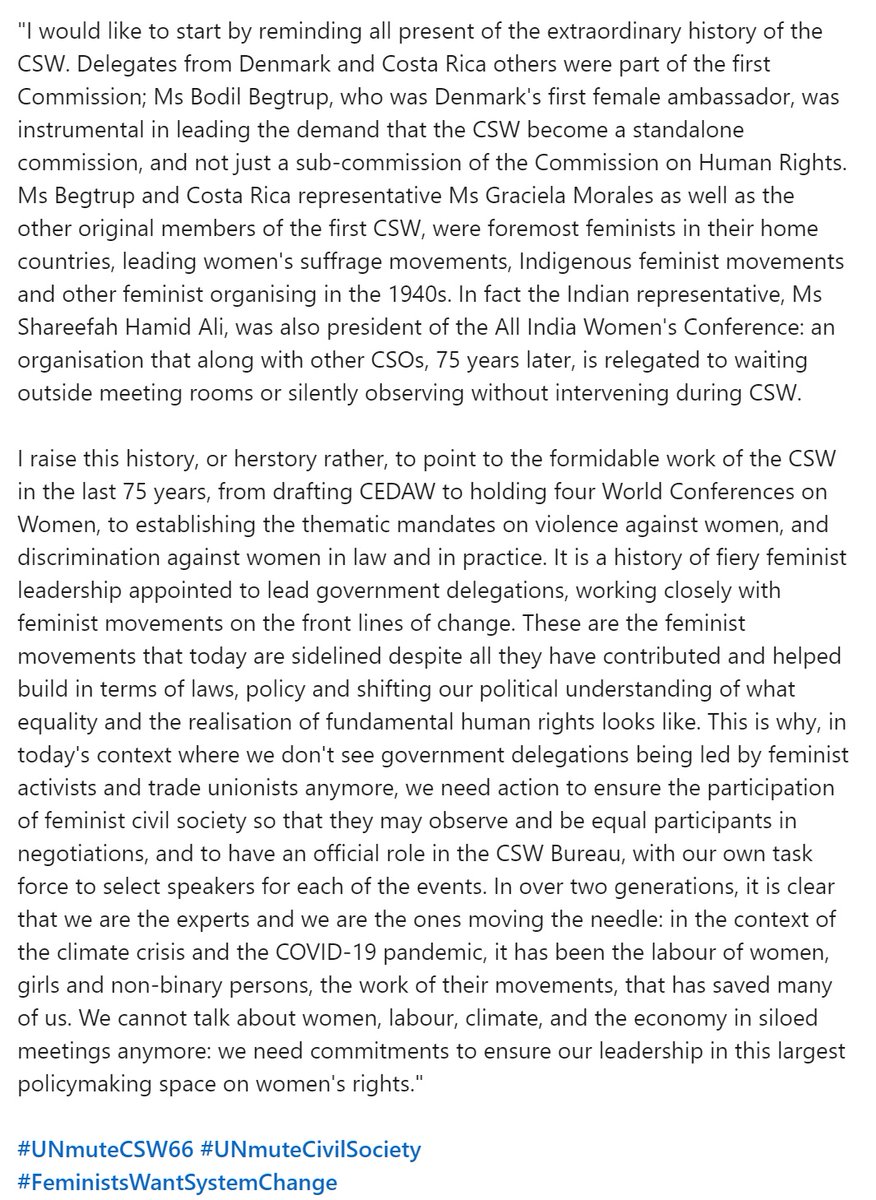 "I would like to start by reminding all present of the extraordinary history of the CSW. Delegates from Denmark and Costa Rica others were part of the first Commission; Ms Bodil Begtrup, who was Denmark's first female ambassador, was instrumental in leading the demand that the CSW become a standalone commission, and not just a sub-commission of the Commission on Human Rights. Ms Begtrup and Costa Rica representative Ms Graciela Morales as well as the other original members of the first CSW, were foremost feminists in their home countries, leading women's suffrage movements, Indigenous feminist movements and other feminist organising in the 1940s. In fact the Indian representative, Ms Shareefah Hamid Ali, was also president of the All India Women's Conference: an organisation that along with other CSOs, 75 years later, is relegated to waiting outside meeting rooms or silently observing without intervening during CSW.

I raise this history, or herstory rather, to point to the formidable work of the CSW in the last 75 years, from drafting CEDAW to holding four World Conferences on Women, to establishing the thematic mandates on violence against women, and discrimination against women in law and in practice. It is a history of fiery feminist leadership appointed to lead government delegations, working closely with feminist movements on the front lines of change. These are the feminist movements that today are sidelined despite all they have contributed and helped build in terms of laws, policy and shifting our political understanding of what equality and the realisation of fundamental human rights looks like. This is why, in today's context where we don't see government delegations being led by feminist activists and trade unionists anymore, we need action to ensure the participation of feminist civil society so that they may observe and be equal participants in negotiations, and to have an official role in the CSW Bureau, with our own task force to select speakers for each of the events. In over two generations, it is clear that we are the experts and we are the ones moving the needle: in the context of the climate crisis and the COVID-19 pandemic, it has been the labour of women, girls and non-binary persons, the work of their movements, that has saved many of us. We cannot talk about women, labour, climate, and the economy in siloed meetings anymore: we need commitments to ensure our leadership in this largest policymaking space on women's rights."

#UNmuteCSW66 #UNmuteCivilSociety
#FeministsWantSystemChange